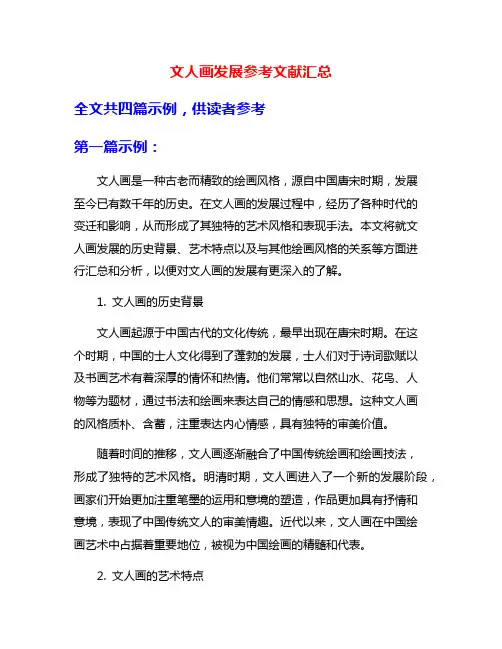 文人画发展参考文献汇总

全文共四篇示例，供读者参考

第一篇示例：

文人画是一种古老而精致的绘画风格，源自中国唐宋时期，发展至今已有数千年的历史。在文人画的发展过程中，经历了各种时代的变迁和影响，从而形成了其独特的艺术风格和表现手法。本文将就文人画发展的历史背景、艺术特点以及与其他绘画风格的关系等方面进行汇总和分析，以便对文人画的发展有更深入的了解。

1. 文人画的历史背景

文人画起源于中国古代的文化传统，最早出现在唐宋时期。在这个时期，中国的士人文化得到了蓬勃的发展，士人们对于诗词歌赋以及书画艺术有着深厚的情怀和热情。他们常常以自然山水、花鸟、人物等为题材，通过书法和绘画来表达自己的情感和思想。这种文人画的风格质朴、含蓄，注重表达内心情感，具有独特的审美价值。

随着时间的推移，文人画逐渐融合了中国传统绘画和绘画技法，形成了独特的艺术风格。明清时期，文人画进入了一个新的发展阶段，画家们开始更加注重笔墨的运用和意境的塑造，作品更加具有抒情和意境，表现了中国传统文人的审美情趣。近代以来，文人画在中国绘画艺术中占据着重要地位，被视为中国绘画的精髓和代表。

2. 文人画的艺术特点